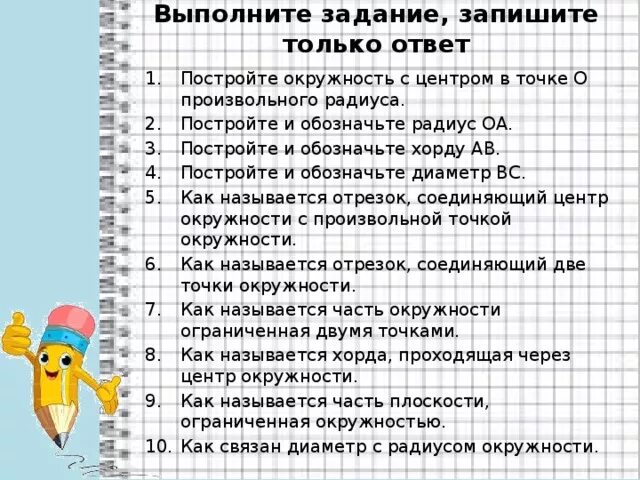 Выполните задание, запишите только ответ

1. Постройте окружность с центром в точке О произвольного радиуса.
2. Постройте и обозначьте радиус ОА.
3. Постройте и обозначьте хорду АВ.
4. Постройте и обозначьте диаметр ВС.
5. Как называется отрезок, соединяющий центр окружности с произвольной точкой окружности.
6. Как называется отрезок, соединяющий две точки окружности.
7. Как называется часть окружности ограниченная двумя точками.
8. Как называется хорда, проходящая через центр окружности.
9. Как называется часть плоскости, ограниченная окружностью.
10. Как связан диаметр с радиусом окружности.